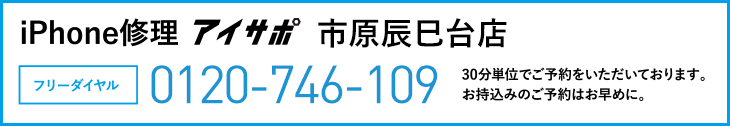 iPhone修理 アイサポ 市原辰巳台店

フリーダイヤル 0120-746-109

30分単位でご予約をいただいております。
お持込みのご予約はお早めに。